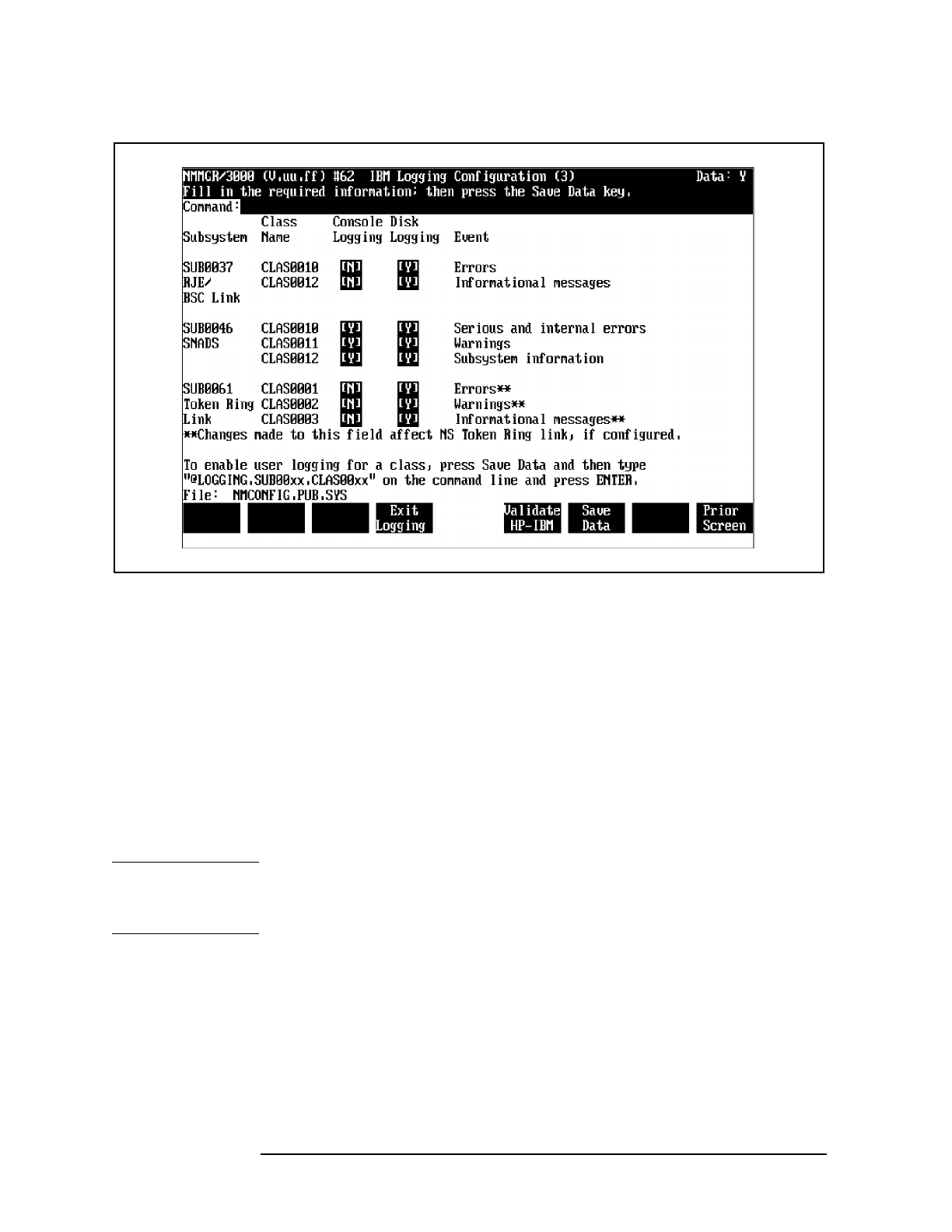 NMMGR/3000 (V.uu.ff) #62 IBM Logging Configuration (3) Data: Y
Fill in the required information; then press the Save Data key.
Command:

| Subsystem | Class Name | Console Logging | Disk Logging | Event |
|---|---|---|---|---|
| SUB0037 | CLAS0010 | [N] | [Y] | Errors |
| RJE/ | CLAS0012 | [N] | [Y] | Informational messages |
| BSC Link | | | | |
| SUB0046 | CLAS0010 | [Y] | [Y] | Serious and internal errors |
| SNADS | CLAS0011 | [Y] | [Y] | Warnings |
| | CLAS0012 | [Y] | [Y] | Subsystem information |
| SUB0061 | CLAS0001 | [N] | [Y] | Errors** |
| Token Ring | CLAS0002 | [N] | [Y] | Warnings** |
| Link | CLAS0003 | [N] | [Y] | Informational messages** |

**Changes made to this field affect NS Token Ring link, if configured.

To enable user logging for a class, press Save Data and then type "@LOGGING.SUB00xx.CLAS00xx" on the command line and press ENTER.
File: NMCONFIG.PUB.SYS

Exit Logging
Validate HP-IBM
Save Data
Prior Screen